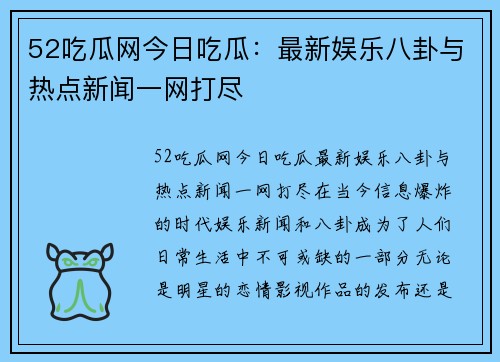 52吃瓜网今日吃瓜：最新娱乐八卦与热点新闻一网打尽

52吃瓜网今日吃瓜最新娱乐八卦与热点新闻一网打尽在当今信息爆炸的时代娱乐新闻和八卦成为了人们日常生活中不可或缺的一部分无论是明星的恋情影视作品的发布还是